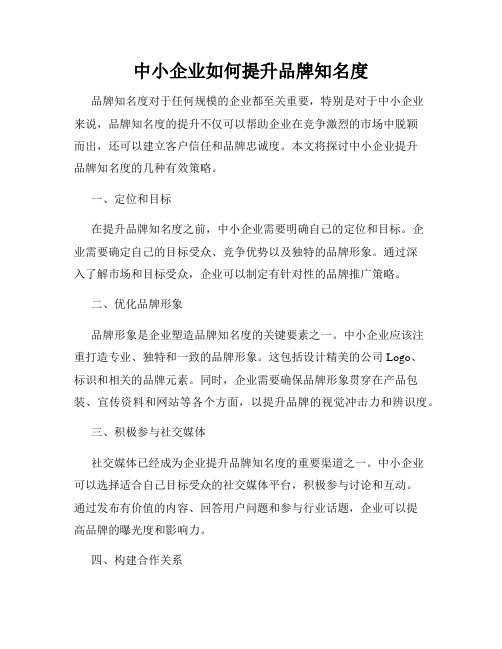 中小企业如何提升品牌知名度

品牌知名度对于任何规模的企业都至关重要，特别是对于中小企业来说，品牌知名度的提升不仅可以帮助企业在竞争激烈的市场中脱颖而出，还可以建立客户信任和品牌忠诚度。本文将探讨中小企业提升品牌知名度的几种有效策略。

一、定位和目标

在提升品牌知名度之前，中小企业需要明确自己的定位和目标。企业需要确定自己的目标受众、竞争优势以及独特的品牌形象。通过深入了解市场和目标受众，企业可以制定有针对性的品牌推广策略。

二、优化品牌形象

品牌形象是企业塑造品牌知名度的关键要素之一。中小企业应该注重打造专业、独特和一致的品牌形象。这包括设计精美的公司 Logo、标识和相关的品牌元素。同时，企业需要确保品牌形象贯穿在产品包装、宣传资料和网站等各个方面，以提升品牌的视觉冲击力和辨识度。

三、积极参与社交媒体

社交媒体已经成为企业提升品牌知名度的重要渠道之一。中小企业可以选择适合自己目标受众的社交媒体平台，积极参与讨论和互动。通过发布有价值的内容、回答用户问题和参与行业话题，企业可以提高品牌的曝光度和影响力。

四、构建合作关系